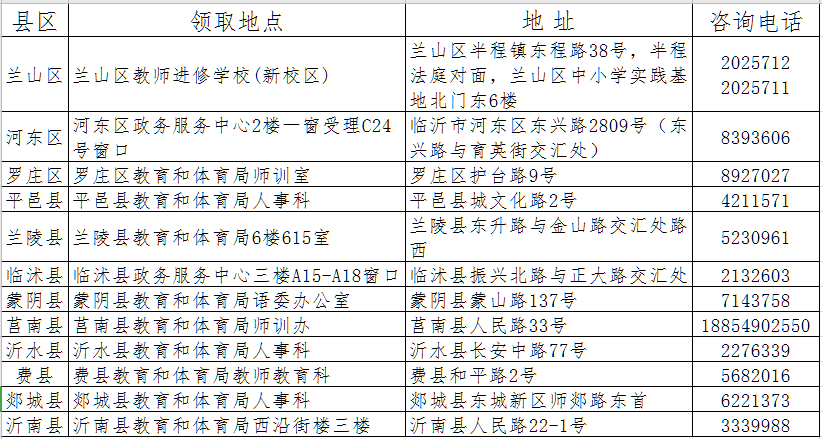 | 县区 | 领取地点 | 地 址 | 咨询电话 |
|---|---|---|---|
| 兰山区 | 兰山区教师进修学校(新校区) | 兰山区半程镇东程路38号，半程法庭对面，兰山区中小学实践基地北门东6楼 | 2025712 2025711 |
| 河东区 | 河东区政务服务中心2楼一窗受理C24号窗口 | 临沂市河东区东兴路2809号（东兴路与育英街交汇处） | 8393606 |
| 罗庄区 | 罗庄区教育和体育局师训室 | 罗庄区护台路9号 | 8927027 |
| 平邑县 | 平邑县教育和体育局人事科 | 平邑县城文化路2号 | 4211571 |
| 兰陵县 | 兰陵县教育和体育局6楼615室 | 兰陵县东升路与金山路交汇处路西 | 5230961 |
| 临沭县 | 临沭县政务服务中心三楼A15-A18窗口 | 临沭县振兴北路与正大路交汇处 | 2132603 |
| 蒙阴县 | 蒙阴县教育和体育局语委办公室 | 蒙阴县蒙山路137号 | 7143758 |
| 莒南县 | 莒南县教育和体育局师训办 | 莒南县人民路33号 | 18854902550 |
| 沂水县 | 沂水县教育和体育局人事科 | 沂水县长安中路77号 | 2276339 |
| 费县 | 费县教育和体育局教师教育科 | 费县和平路2号 | 5682016 |
| 郯城县 | 郯城县教育和体育局人事科 | 郯城县东城新区师郯路东首 | 6221373 |
| 沂南县 | 沂南县教育和体育局西沿街楼三楼 | 沂南县人民路22-1号 | 3339988 |